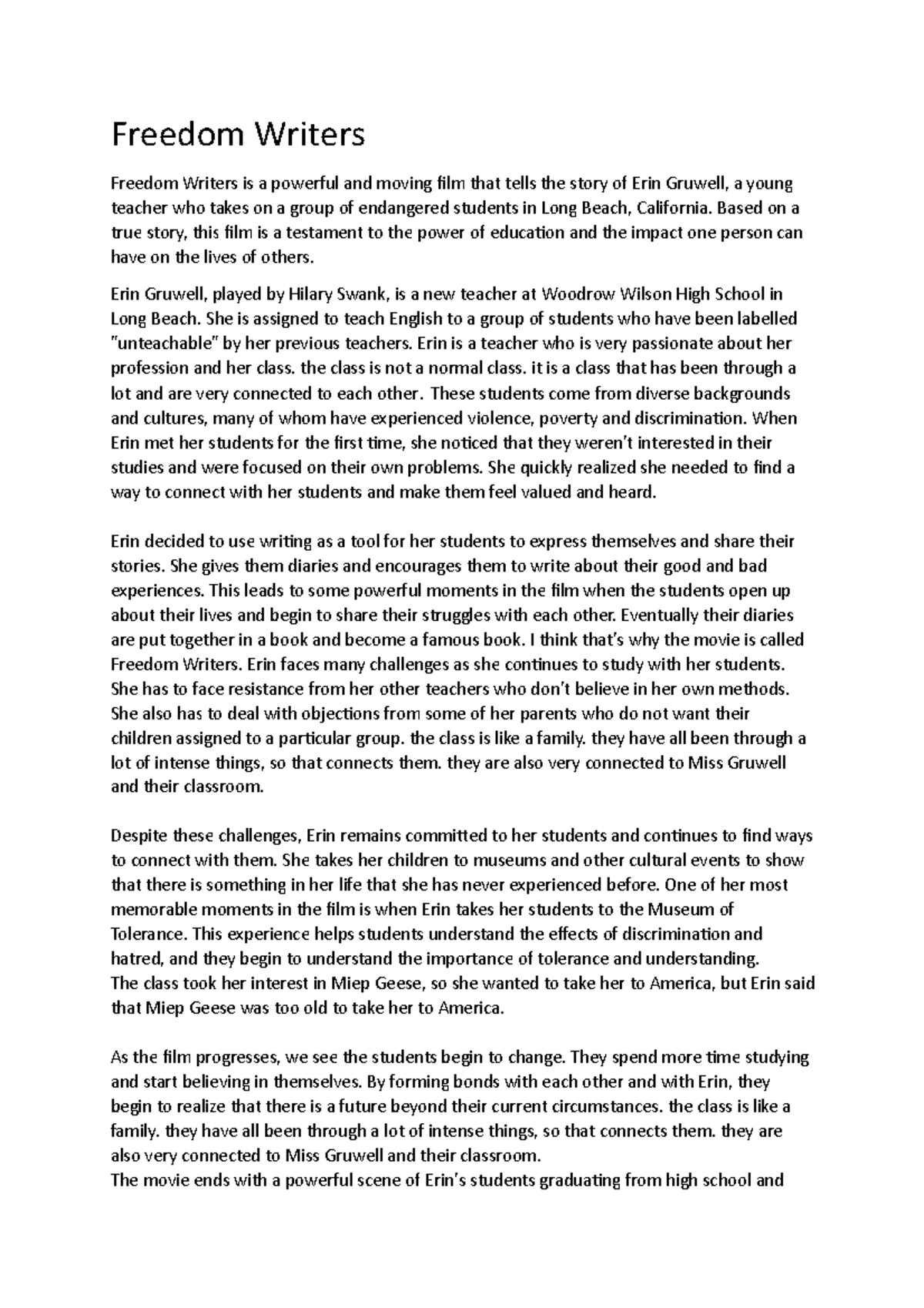 Freedom Writers

Freedom Writers is a powerful and moving film that tells the story of Erin Gruwell, a young teacher who takes on a group of endangered students in Long Beach, California. Based on a true story, this film is a testament to the power of education and the impact one person can have on the lives of others.

Erin Gruwell, played by Hilary Swank, is a new teacher at Woodrow Wilson High School in Long Beach. She is assigned to teach English to a group of students who have been labelled "unteachable" by her previous teachers. Erin is a teacher who is very passionate about her profession and her class. the class is not a normal class. it is a class that has been through a lot and are very connected to each other. These students come from diverse backgrounds and cultures, many of whom have experienced violence, poverty and discrimination. When Erin met her students for the first time, she noticed that they weren't interested in their studies and were focused on their own problems. She quickly realized she needed to find a way to connect with her students and make them feel valued and heard.

Erin decided to use writing as a tool for her students to express themselves and share their stories. She gives them diaries and encourages them to write about their good and bad experiences. This leads to some powerful moments in the film when the students open up about their lives and begin to share their struggles with each other. Eventually their diaries are put together in a book and become a famous book. I think that's why the movie is called Freedom Writers. Erin faces many challenges as she continues to study with her students. She has to face resistance from her other teachers who don't believe in her own methods. She also has to deal with objections from some of her parents who do not want their children assigned to a particular group. the class is like a family. they have all been through a lot of intense things, so that connects them. they are also very connected to Miss Gruwell and their classroom.

Despite these challenges, Erin remains committed to her students and continues to find ways to connect with them. She takes her children to museums and other cultural events to show that there is something in her life that she has never experienced before. One of her most memorable moments in the film is when Erin takes her students to the Museum of Tolerance. This experience helps students understand the effects of discrimination and hatred, and they begin to understand the importance of tolerance and understanding.
The class took her interest in Miep Geese, so she wanted to take her to America, but Erin said that Miep Geese was too old to take her to America.

As the film progresses, we see the students begin to change. They spend more time studying and start believing in themselves. By forming bonds with each other and with Erin, they begin to realize that there is a future beyond their current circumstances. the class is like a family. they have all been through a lot of intense things, so that connects them. they are also very connected to Miss Gruwell and their classroom.
The movie ends with a powerful scene of Erin's students graduating from high school and